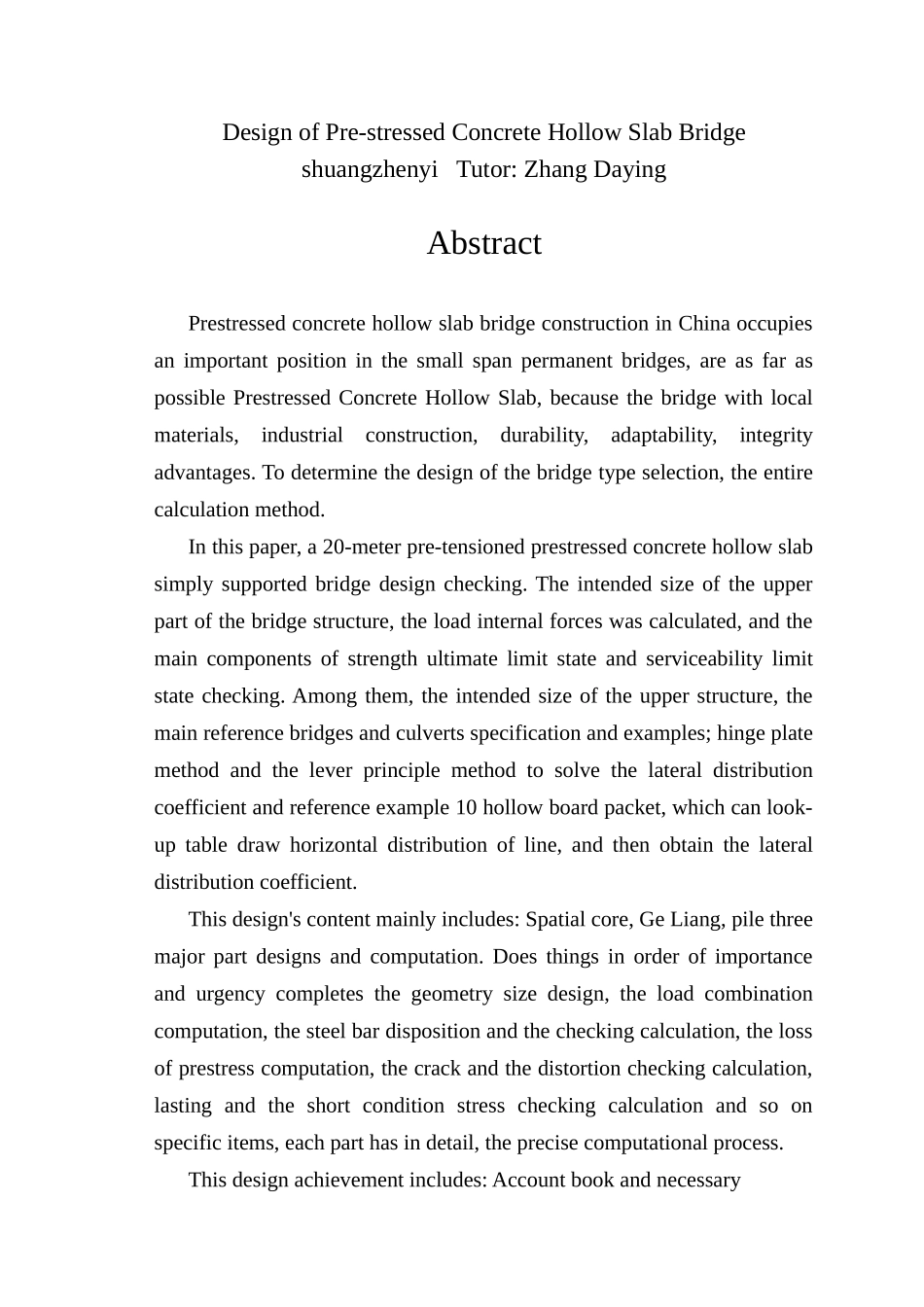 Design of Pre-stressed Concrete Hollow Slab Bridge
shuangzhenyi   Tutor: Zhang Daying

Abstract

Prestressed concrete hollow slab bridge construction in China occupies an important position in the small span permanent bridges, are as far as possible Prestressed Concrete Hollow Slab, because the bridge with local materials, industrial construction, durability, adaptability, integrity advantages. To determine the design of the bridge type selection, the entire calculation method.

In this paper, a 20-meter pre-tensioned prestressed concrete hollow slab simply supported bridge design checking. The intended size of the upper part of the bridge structure, the load internal forces was calculated, and the main components of strength ultimate limit state and serviceability limit state checking. Among them, the intended size of the upper structure, the main reference bridges and culverts specification and examples; hinge plate method and the lever principle method to solve the lateral distribution coefficient and reference example 10 hollow board packet, which can look-up table draw horizontal distribution of line, and then obtain the lateral distribution coefficient.

This design's content mainly includes: Spatial core, Ge Liang, pile three major part designs and computation. Does things in order of importance and urgency completes the geometry size design, the load combination computation, the steel bar disposition and the checking calculation, the loss of prestress computation, the crack and the distortion checking calculation, lasting and the short condition stress checking calculation and so on specific items, each part has in detail, the precise computational process.

This design achievement includes: Account book and necessary